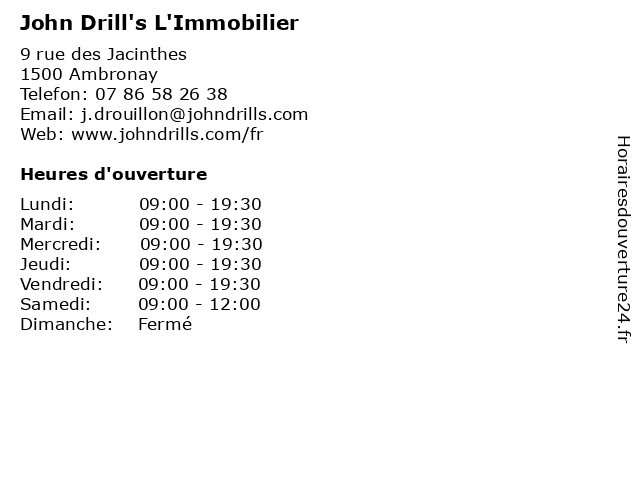 John Drill's L'Immobilier

9 rue des Jacinthes
1500 Ambronay
Telefon: 07 86 58 26 38
Email: j.drouillon@johndrills.com
Web: www.johndrills.com/fr

Heures d'ouverture

| | |
|---|---|
| Lundi: | 09:00 - 19:30 |
| Mardi: | 09:00 - 19:30 |
| Mercredi: | 09:00 - 19:30 |
| Jeudi: | 09:00 - 19:30 |
| Vendredi: | 09:00 - 19:30 |
| Samedi: | 09:00 - 12:00 |
| Dimanche: | Fermé |

Horairesdouverture24.fr